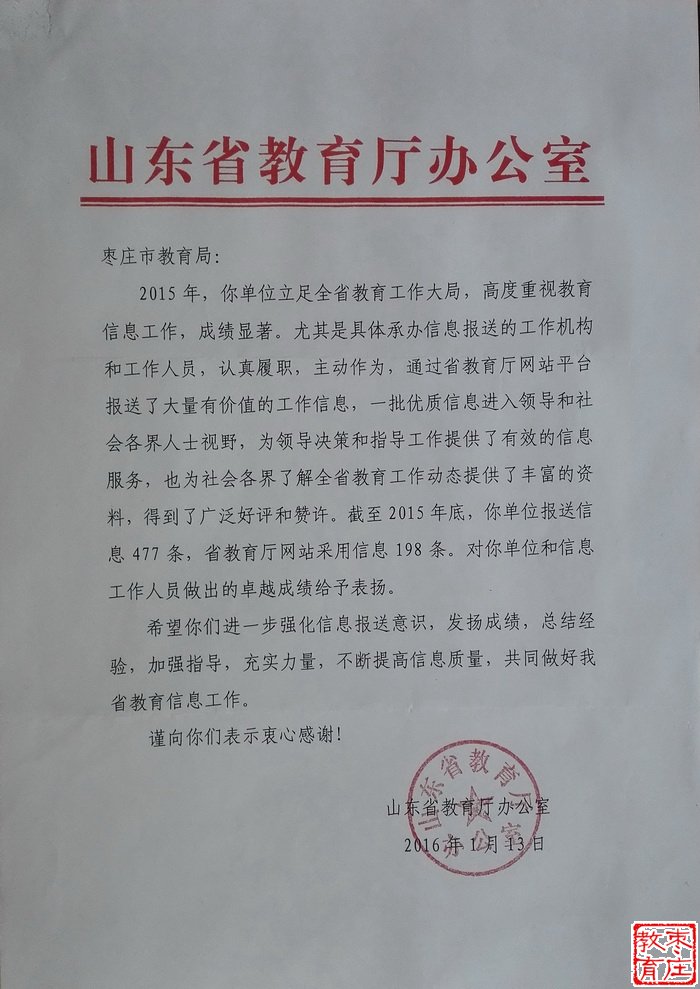 山东省教育厅办公室

枣庄市教育局:

2015 年，你单位立足全省教育工作大局，高度重视教育信息工作，成绩显著。尤其是具体承办信息报送的工作机构和工作人员，认真履职，主动作为，通过省教育厅网站平台报送了大量有价值的工作信息，一批优质信息进入领导和社会各界人士视野，为领导决策和指导工作提供了有效的信息服务，也为社会各界了解全省教育工作动态提供了丰富的资料，得到了广泛好评和赞许。截至 2015 年底，你单位报送信息 477 条，省教育厅网站采用信息 198 条。对你单位和信息工作人员做出的卓越成绩给予表扬。

希望你们进一步强化信息报送意识，发扬成绩，总结经验，加强指导，充实力量，不断提高信息质量，共同做好我省教育信息工作。

谨向你们表示衷心感谢!

山东省教育厅办公室
2016 年 1 月 13 日

山东省教育厅办公室

枣庄教育